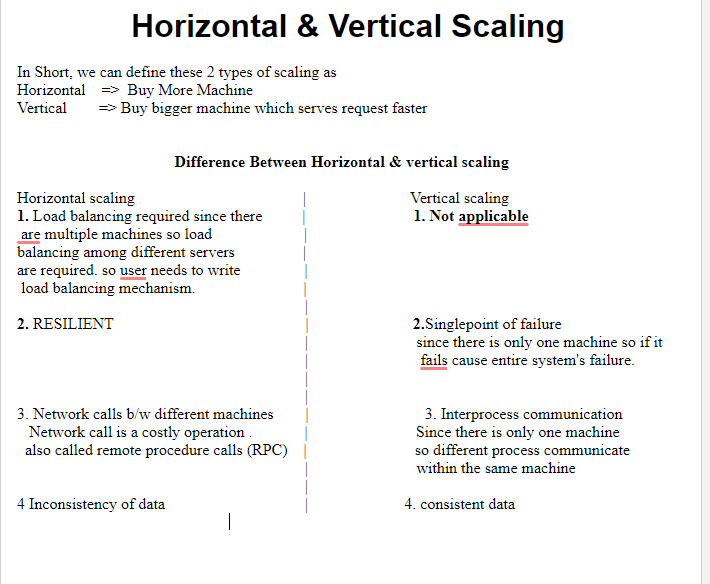 Horizontal & Vertical Scaling

In Short, we can define these 2 types of scaling as
Horizontal => Buy More Machine
Vertical => Buy bigger machine which serves request faster

Difference Between Horizontal & vertical scaling

Horizontal scaling
1. Load balancing required since there are multiple machines so load balancing among different servers are required. so user needs to write load balancing mechanism.

2. RESILIENT

3. Network calls b/w different machines
Network call is a costly operation .
also called remote procedure calls (RPC)

4 Inconsistency of data

Vertical scaling
1. Not applicable

2.Singlepoint of failure
since there is only one machine so if it fails cause entire system's failure.

3. Interprocess communication
Since there is only one machine so different process communicate within the same machine

4. consistent data